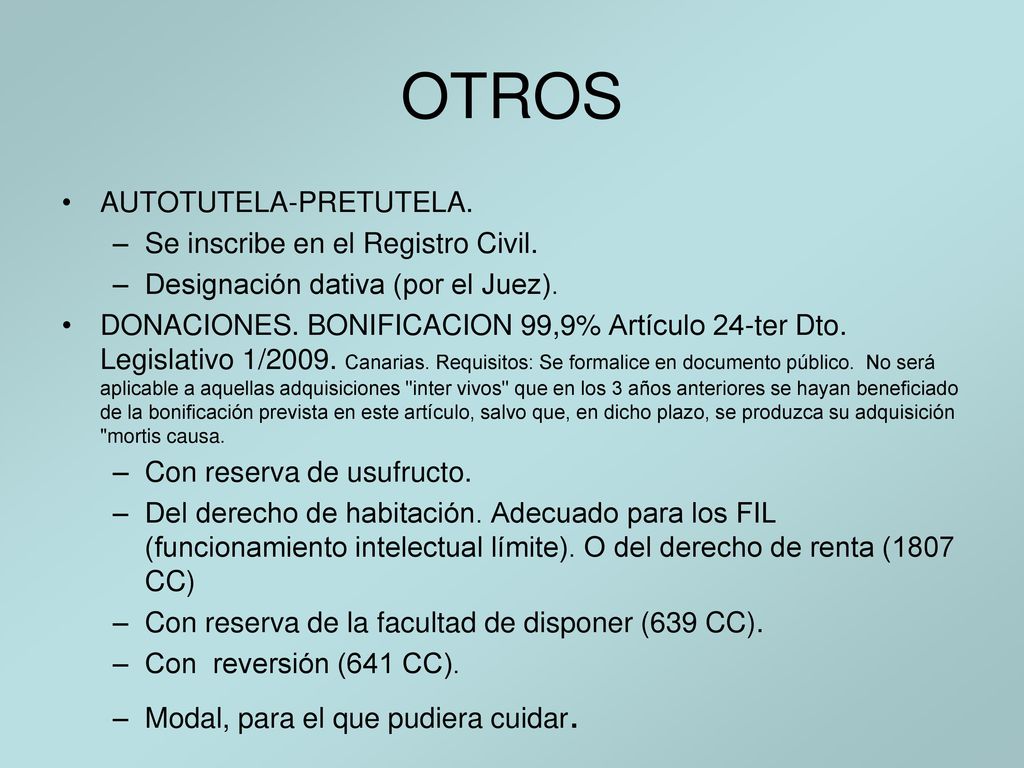 OTROS

• AUTOTUTELA-PRETUTELA.
– Se inscribe en el Registro Civil.
– Designación dativa (por el Juez).

• DONACIONES. BONIFICACION 99,9% Artículo 24-ter Dto. Legislativo 1/2009. Canarias. Requisitos: Se formalice en documento público. No será aplicable a aquellas adquisiciones "inter vivos" que en los 3 años anteriores se hayan beneficiado de la bonificación prevista en este artículo, salvo que, en dicho plazo, se produzca su adquisición "mortis causa.
– Con reserva de usufructo.
– Del derecho de habitación. Adecuado para los FIL (funcionamiento intelectual límite). O del derecho de renta (1807 CC)
– Con reserva de la facultad de disponer (639 CC).
– Con reversión (641 CC).
– Modal, para el que pudiera cuidar.